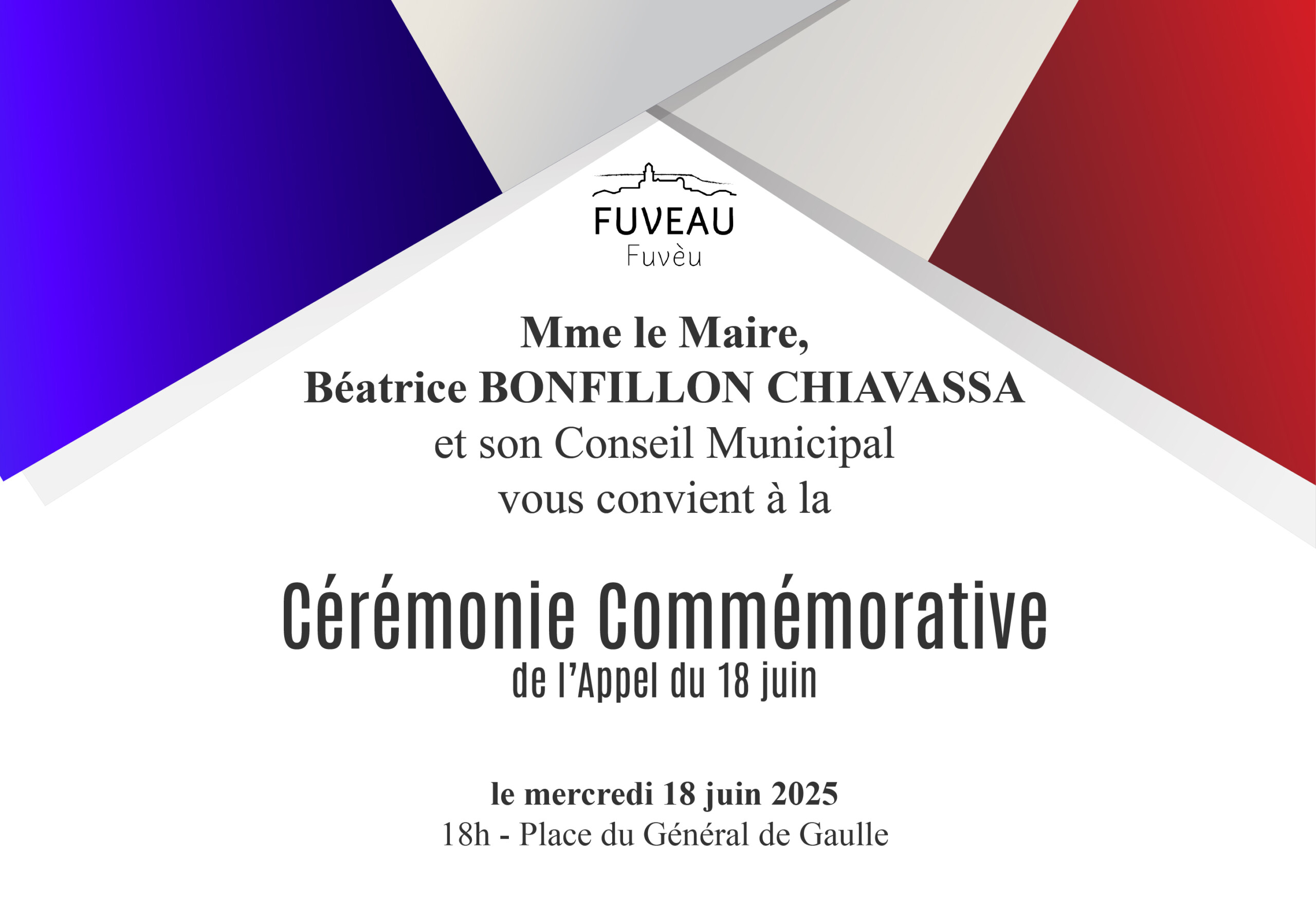 FUVEAU
Fuvèu

Mme le Maire,
Béatrice BONFILLON CHIAVASSA
et son Conseil Municipal
vous convient à la

Cérémonie Commémorative
de l'Appel du 18 juin

le mercredi 18 juin 2025
18h - Place du Général de Gaulle